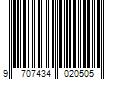 9 707434 020505